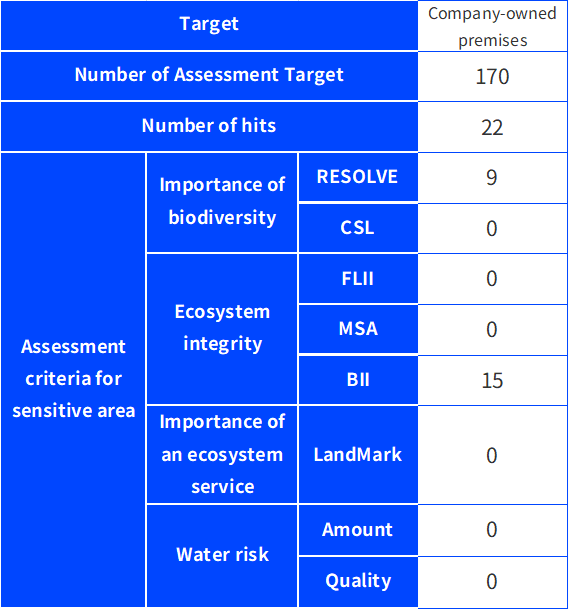 | Target | | | Company-owned premises |
|---|---|---|---|
| Number of Assessment Target | | | 170 |
| Number of hits | | | 22 |
| Assessment criteria for sensitive area | Importance of biodiversity | RESOLVE | 9 |
| | | CSL | 0 |
| | Ecosystem integrity | FLII | 0 |
| | | MSA | 0 |
| | | BII | 15 |
| | Importance of an ecosystem service | LandMark | 0 |
| | Water risk | Amount | 0 |
| | | Quality | 0 |